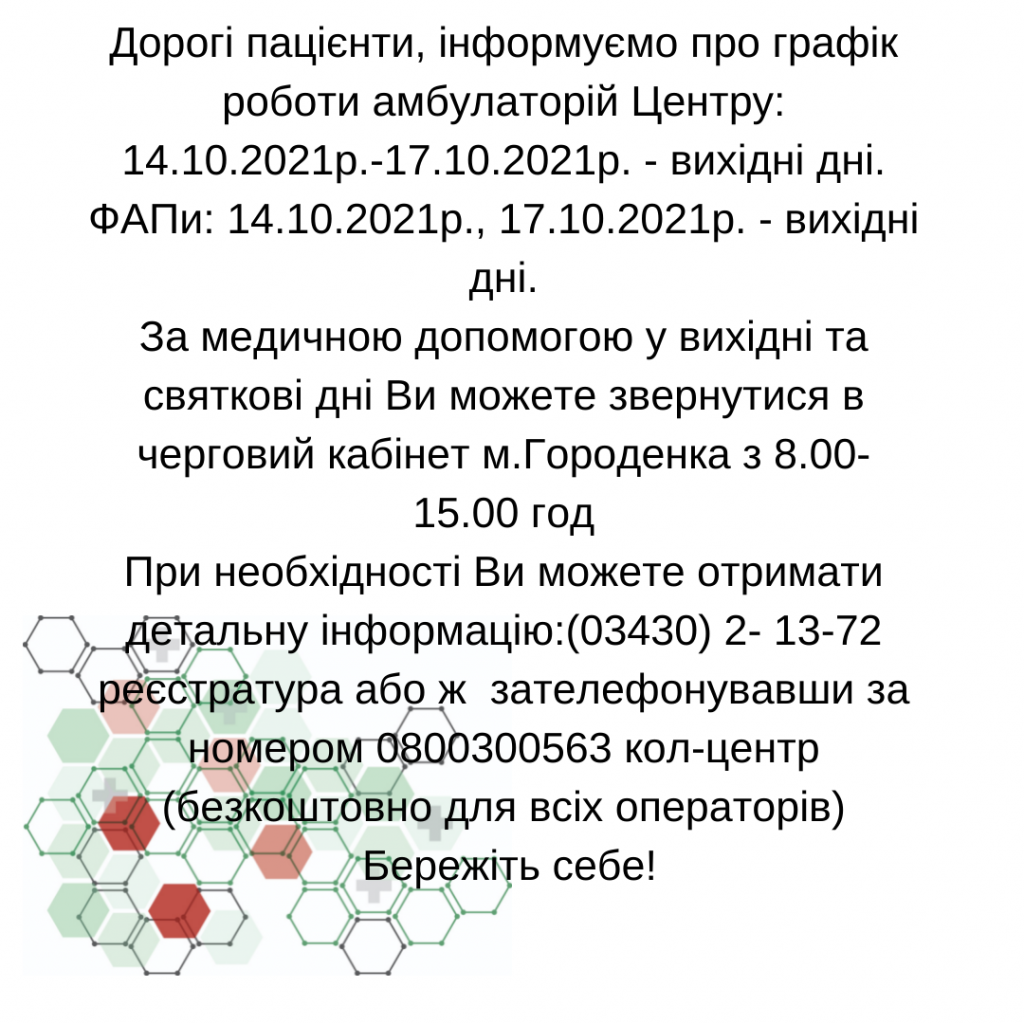 Дорогі пацієнти, інформуємо про графік роботи амбулаторій Центру:
14.10.2021р.-17.10.2021р. - вихідні дні.
ФАПи: 14.10.2021р., 17.10.2021р. - вихідні дні.
За медичною допомогою у вихідні та святкові дні Ви можете звернутися в черговий кабінет м.Городенка з 8.00-15.00 год
При необхідності Ви можете отримати детальну інформацію:(03430) 2- 13-72 реєстратура або ж зателефонувавши за номером 0800300563 кол-центр (безкоштовно для всіх операторів)
Бережіть себе!